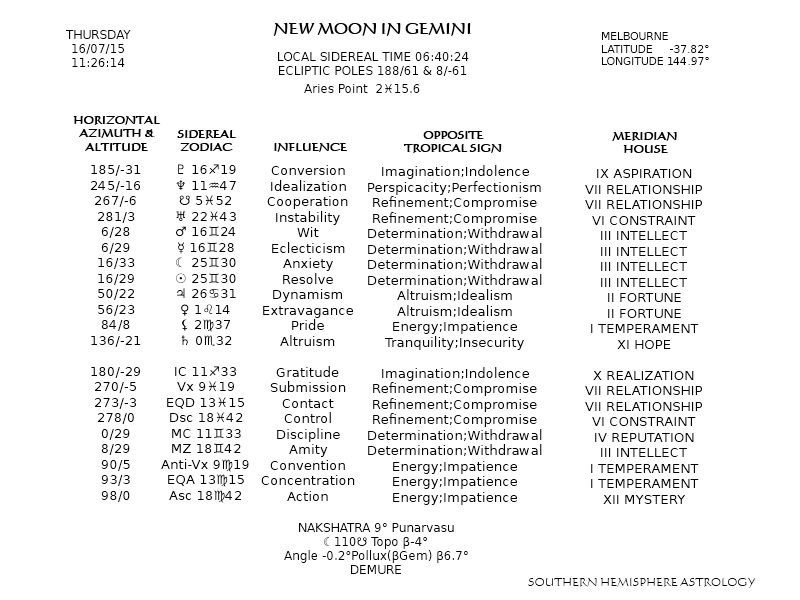 THURSDAY
16/07/15
11:26:14

NEW MOON IN GEMINI

LOCAL SIDEREAL TIME 06:40:24
ECLIPTIC POLES 188/61 & 8/-61

Aries Point 2♓15.6

MELBOURNE
LATITUDE -37.82°
LONGITUDE 144.97°

| HORIZONTAL AZIMUTH & ALTITUDE | SIDEREAL ZODIAC | INFLUENCE | OPPOSITE TROPICAL SIGN | MERIDIAN HOUSE |
|---|---|---|---|---|
| 185/-31 | ♇ 16♐19 | Conversion | Imagination;Indolence | IX ASPIRATION |
| 245/-16 | ♆ 11♒47 | Idealization | Perspicacity;Perfectionism | VII RELATIONSHIP |
| 267/-6 | ☋ 5♓52 | Cooperation | Refinement;Compromise | VII RELATIONSHIP |
| 281/3 | ♅ 22♓43 | Instability | Refinement;Compromise | VI CONSTRAINT |
| 6/28 | ♂ 16♊24 | Wit | Determination;Withdrawal | III INTELLECT |
| 6/29 | ☿ 16♊28 | Eclecticism | Determination;Withdrawal | III INTELLECT |
| 16/33 | ☾ 25♊30 | Anxiety | Determination;Withdrawal | III INTELLECT |
| 16/29 | ☉ 25♊30 | Resolve | Determination;Withdrawal | III INTELLECT |
| 50/22 | ♃ 26♋31 | Dynamism | Altruism;Idealism | II FORTUNE |
| 56/23 | ♀ 1♌14 | Extravagance | Altruism;Idealism | II FORTUNE |
| 84/8 | ⚸ 2♍37 | Pride | Energy;Impatience | I TEMPERAMENT |
| 136/-21 | ♄ 0♏32 | Altruism | Tranquility;Insecurity | XI HOPE |
| 180/-29 | IC 11♐33 | Gratitude | Imagination;Indolence | X REALIZATION |
| 270/-5 | Vx 9♓19 | Submission | Refinement;Compromise | VII RELATIONSHIP |
| 273/-3 | EQD 13♓15 | Contact | Refinement;Compromise | VII RELATIONSHIP |
| 278/0 | Dsc 18♓42 | Control | Refinement;Compromise | VI CONSTRAINT |
| 0/29 | MC 11♊33 | Discipline | Determination;Withdrawal | IV REPUTATION |
| 8/29 | MZ 18♊42 | Amity | Determination;Withdrawal | III INTELLECT |
| 90/5 | Anti-Vx 9♍19 | Convention | Energy;Impatience | I TEMPERAMENT |
| 93/3 | EQA 13♍15 | Concentration | Energy;Impatience | I TEMPERAMENT |
| 98/0 | Asc 18♍42 | Action | Energy;Impatience | XII MYSTERY |

NAKSHATRA 9° Punarvasu
☾ 110☋ Topo β-4°
Angle -0.2°Pollux(βGem) β6.7°
DEMURE

SOUTHERN HEMISPHERE ASTROLOGY